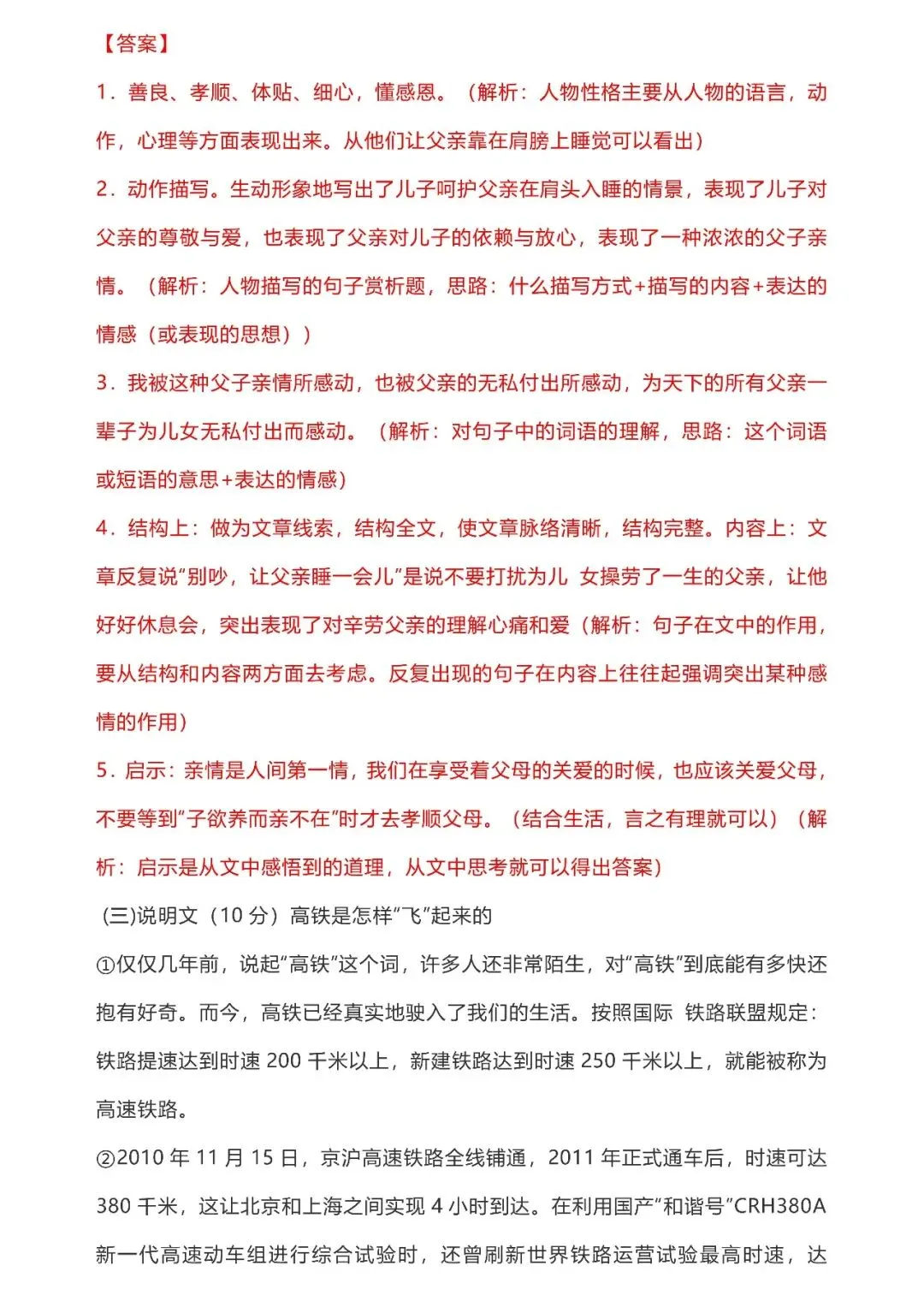 【答案】

1．善良、孝顺、体贴、细心，懂感恩。（解析：人物性格主要从人物的语言，动作，心理等方面表现出来。从他们让父亲靠在肩膀上睡觉可以看出）

2．动作描写。生动形象地写出了儿子呵护父亲在肩头入睡的情景，表现了儿子对父亲的尊敬与爱，也表现了父亲对儿子的依赖与放心，表现了一种浓浓的父子亲情。（解析：人物描写的句子赏析题，思路：什么描写方式+描写的内容+表达的情感（或表现的思想））

3．我被这种父子亲情所感动，也被父亲的无私付出所感动，为天下的所有父亲一辈子为儿女无私付出而感动。（解析：对句子中的词语的理解，思路：这个词语或短语的意思+表达的情感）

4．结构上：做为文章线索，结构全文，使文章脉络清晰，结构完整。内容上：文章反复说“别吵，让父亲睡一会儿”是说不要打扰为儿 女操劳了一生的父亲，让他好好休息会，突出表现了对辛劳父亲的理解心痛和爱（解析：句子在文中的作用，要从结构和内容两方面去考虑。反复出现的句子在内容上往往起强调突出某种感情的作用）

5．启示：亲情是人间第一情，我们在享受着父母的关爱的时候，也应该关爱父母，不要等到“子欲养而亲不在”时才去孝顺父母。（结合生活，言之有理就可以）（解析：启示是从文中感悟到的道理，从文中思考就可以得出答案）

(三)说明文（10 分）高铁是怎样“飞”起来的

①仅仅几年前，说起“高铁”这个词，许多人还非常陌生，对“高铁”到底能有多快还抱有好奇。而今，高铁已经真实地驶入了我们的生活。按照国际 铁路联盟规定：铁路提速达到时速 200 千米以上，新建铁路达到时速 250 千米以上，就能被称为高速铁路。

②2010 年 11 月 15 日，京沪高速铁路全线铺通，2011 年正式通车后，时速可达 380 千米，这让北京和上海之间实现 4 小时到达。在利用国产“和谐号”CRH380A 新一代高速动车组进行综合试验时，还曾刷新世界铁路运营试验最高时速，达